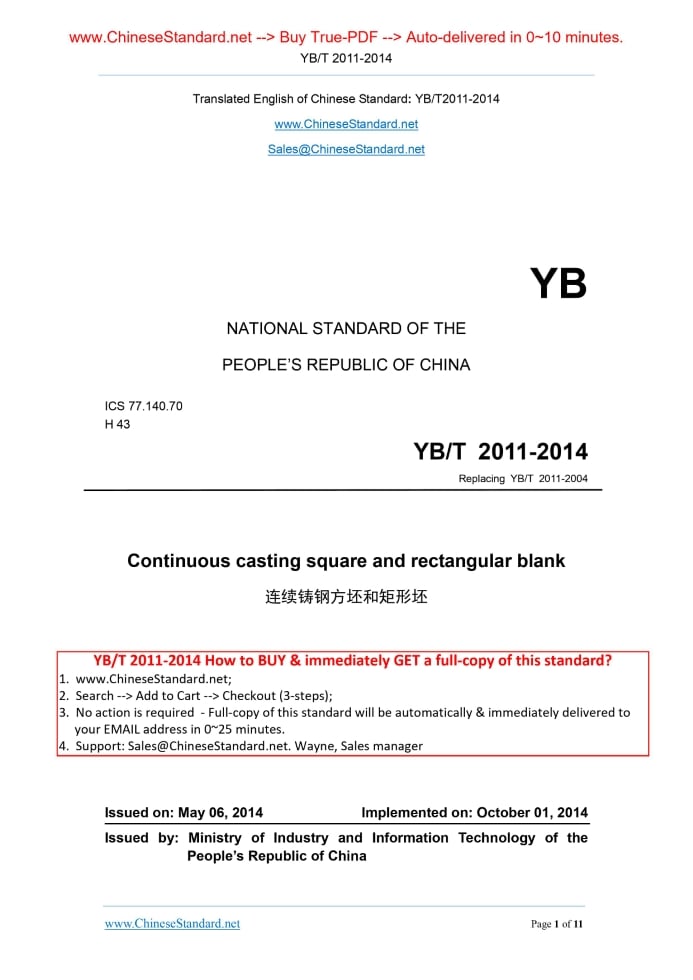 www.ChineseStandard.net --> Buy True-PDF --> Auto-delivered in 0~10 minutes.
YB/T 2011-2014

Translated English of Chinese Standard: YB/T2011-2014
www.ChineseStandard.net
Sales@ChineseStandard.net

YB

NATIONAL STANDARD OF THE
PEOPLE'S REPUBLIC OF CHINA

ICS 77.140.70
H 43

YB/T 2011-2014
Replacing YB/T 2011-2004

Continuous casting square and rectangular blank
连续铸钢方坯和矩形坯

YB/T 2011-2014 How to BUY & immediately GET a full-copy of this standard?
1. www.ChineseStandard.net;
2. Search --> Add to Cart --> Checkout (3-steps);
3. No action is required - Full-copy of this standard will be automatically & immediately delivered to your EMAIL address in 0~25 minutes.
4. Support: Sales@ChineseStandard.net. Wayne, Sales manager

Issued on: May 06, 2014 Implemented on: October 01, 2014
Issued by: Ministry of Industry and Information Technology of the People's Republic of China

www.ChineseStandard.net Page 1 of 11